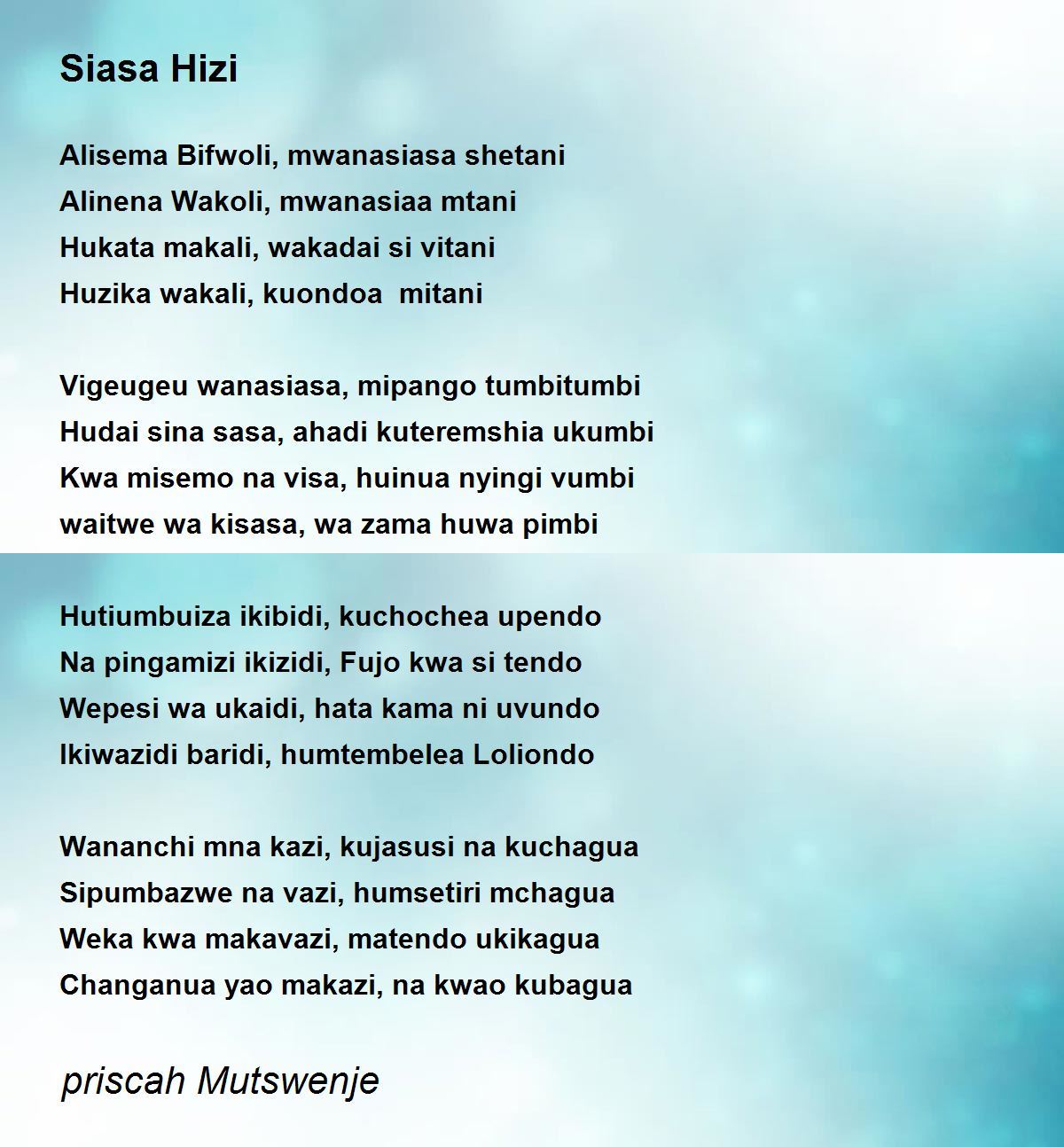 Siasa Hizi

Alisema Bifwoli, mwanasiasa shetani
Alinena Wakoli, mwanasiaa mtani
Hukata makali, wakadai si vitani
Huzika wakali, kuondoa mitani

Vigeugeu wanasiasa, mipango tumbitumbi
Hudai sina sasa, ahadi kuteremshia ukumbi
Kwa misemo na visa, huinua nyingi vumbi
waitwe wa kisasa, wa zama huwa pimbi

Hutiumbuiza ikibidi, kuchochea upendo
Na pingamizi ikizidi, Fujo kwa si tendo
Wepesi wa ukaidi, hata kama ni uvundo
Ikiwazidi baridi, humtembelea Loliondo

Wananchi mna kazi, kujasusi na kuchagua
Sipumbazwe na vazi, humsetiri mchagua
Weka kwa makavazi, matendo ukikagua
Changanua yao makazi, na kwao kubagua

priscah Mutswenje